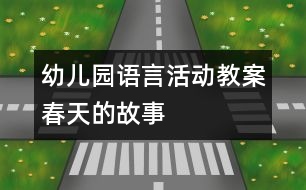 幼儿园语言活动教案
春天的故事